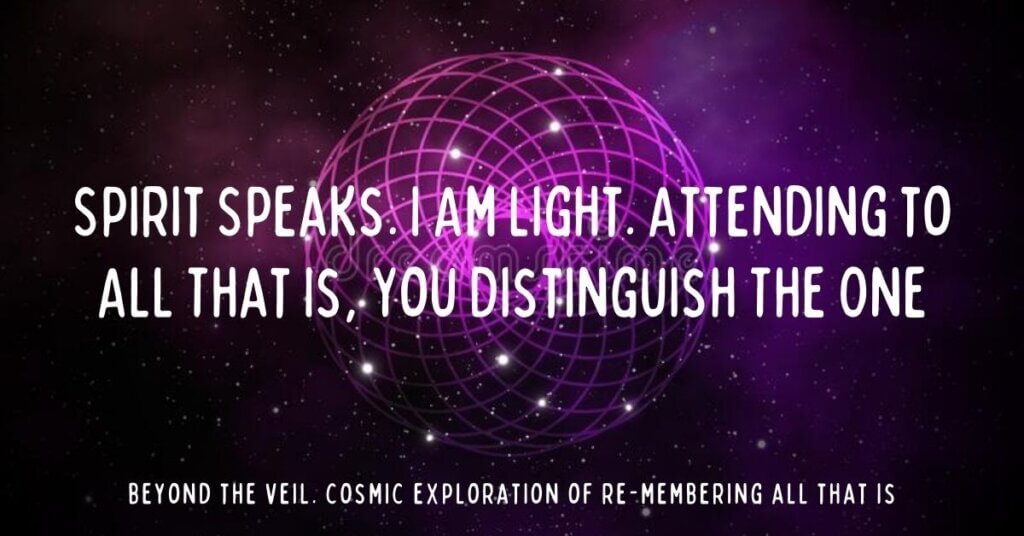 SPIRIT SPEAKS. I AM LIGHT. ATTENDING TO ALL THAT IS, YOU DISTINGUISH THE ONE

BEYOND THE VEIL. COSMIC EXPLORATION OF RE-MEMBERING ALL THAT IS